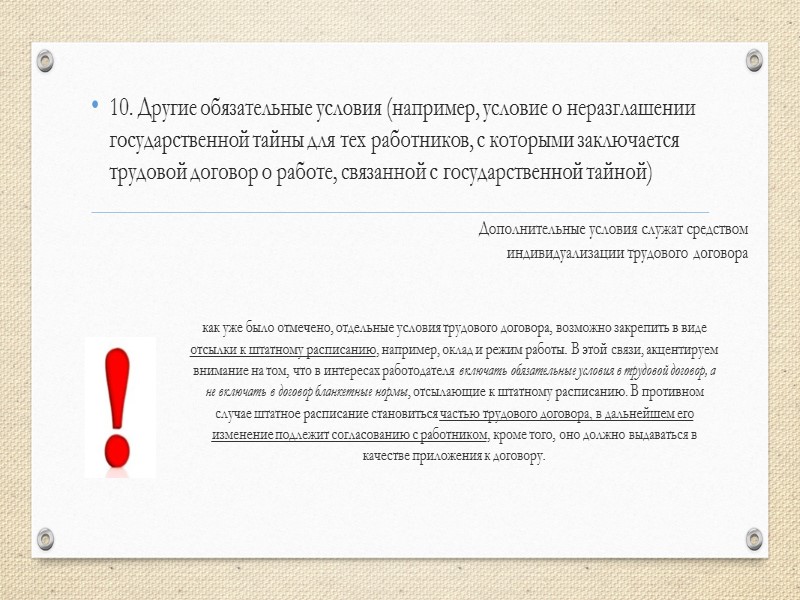 • 10. Другие обязательные условия (например, условие о неразглашении государственной тайны для тех работников, с которыми заключается трудовой договор о работе, связанной с государственной тайной)

Дополнительные условия служат средством индивидуализации трудового договора

как уже было отмечено, отдельные условия трудового договора, возможно закрепить в виде отсылки к штатному расписанию, например, оклад и режим работы. В этой связи, акцентируем внимание на том, что в интересах работодателя включать обязательные условия в трудовой договор, а не включать в договор бланкетные нормы, отсылающие к штатному расписанию. В противном случае штатное расписание становиться частью трудового договора, в дальнейшем его изменение подлежит согласованию с работником, кроме того, оно должно выдаваться в качестве приложения к договору.